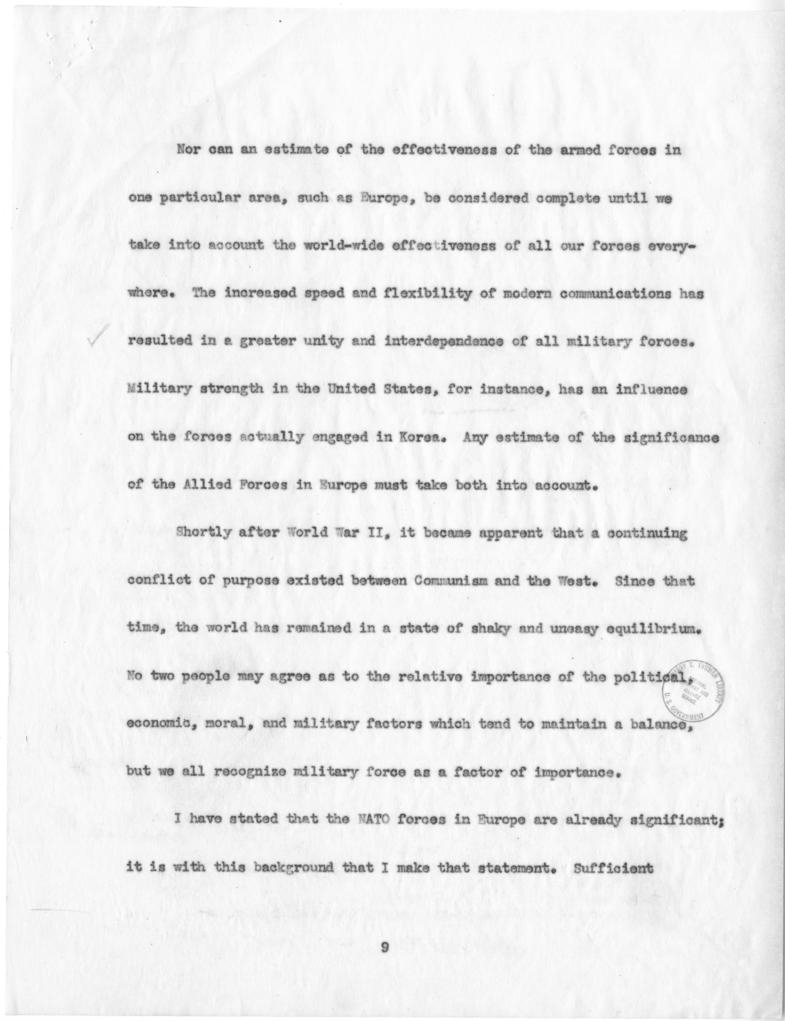 Nor can an estimate of the effectiveness of the armed forces in one particular area, such as Europe, be considered complete until we take into account the world-wide effectiveness of all our forces everywhere. The increased speed and flexibility of modern communications has resulted in a greater unity and interdependence of all military forces. Military strength in the United States, for instance, has an influence on the forces actually engaged in Korea. Any estimate of the significance of the Allied Forces in Europe must take both into account.

Shortly after World War II, it became apparent that a continuing conflict of purpose existed between Communism and the West. Since that time, the world has remained in a state of shaky and uneasy equilibrium. No two people may agree as to the relative importance of the political, economic, moral, and military factors which tend to maintain a balance, but we all recognize military force as a factor of importance.

I have stated that the NATO forces in Europe are already significant; it is with this background that I make that statement. Sufficient

9